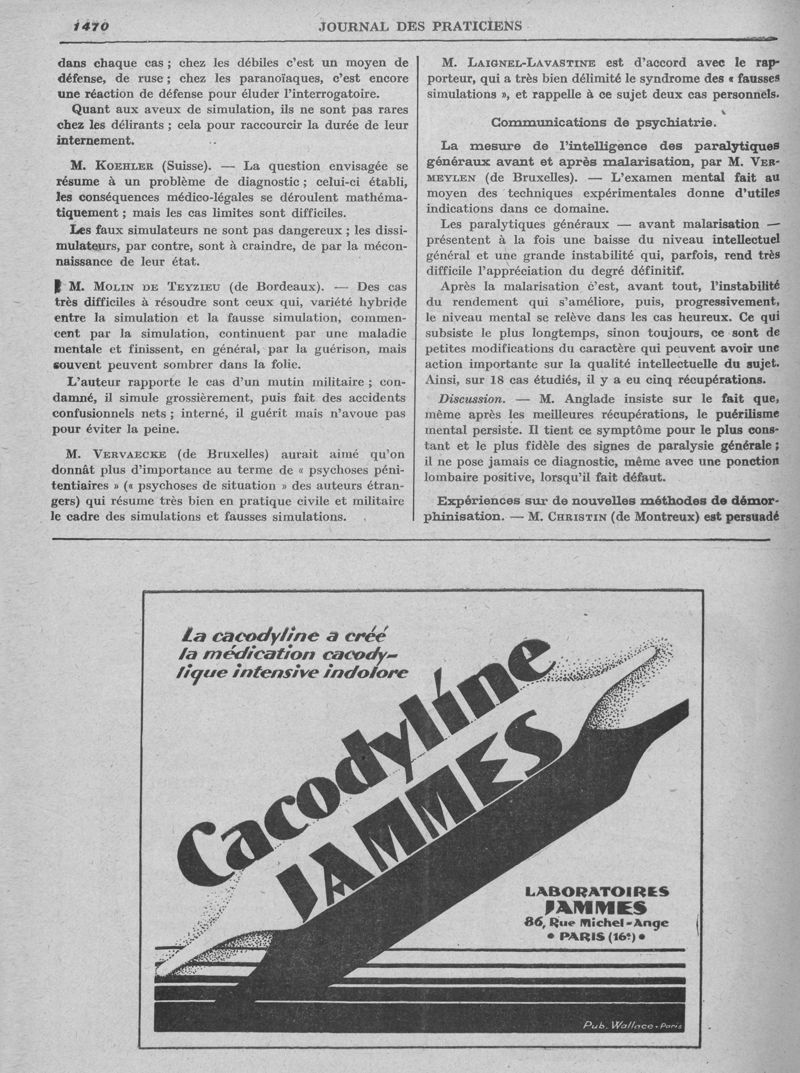 1470 JOURNAL DES PRATICIENS

dans chaque cas ; chez les débiles c'est un moyen de défense, de ruse ; chez les paranoïaques, c'est encore une réaction de défense pour éluder l'interrogatoire.

Quant aux aveux de simulation, ils ne sont pas rares chez les délirants ; cela pour raccourcir la durée de leur internement.

M. Koehler (Suisse). — La question envisagée se résume à un problème de diagnostic ; celui-ci établi, les conséquences médico-légales se déroulent mathématiquement ; mais les cas limites sont difficiles.

Les faux simulateurs ne sont pas dangereux ; les dissimulateurs, par contre, sont à craindre, de par la méconnaissance de leur état.

M. Molin de Teyzieu (de Bordeaux). — Des cas très difficiles à résoudre sont ceux qui, variété hybride entre la simulation et la fausse simulation, commencent par la simulation, continuent par une maladie mentale et finissent, en général, par la guérison, mais souvent peuvent sombrer dans la folie.

L'auteur rapporte le cas d'un mutin militaire ; condamné, il simule grossièrement, puis fait des accidents confusionnels nets ; interné, il guérit mais n'avoue pas pour éviter la peine.

M. Vervaecke (de Bruxelles) aurait aimé qu'on donnât plus d'importance au terme de « psychoses pénitentiaires » (« psychoses de situation » des auteurs étrangers) qui résume très bien en pratique civile et militaire le cadre des simulations et fausses simulations.

M. Laignel-Lavastine est d'accord avec le rapporteur, qui a très bien délimité le syndrome des « fausses simulations », et rappelle à ce sujet deux cas personnels.

Communications de psychiatrie.

La mesure de l'intelligence des paralytiques généraux avant et après malarisation, par M. Vermeylen (de Bruxelles). — L'examen mental fait au moyen des techniques expérimentales donne d'utiles indications dans ce domaine.

Les paralytiques généraux — avant malarisation — présentent à la fois une baisse du niveau intellectuel général et une grande instabilité qui, parfois, rend très difficile l'appréciation du degré définitif.

Après la malarisation c'est, avant tout, l'instabilité du rendement qui s'améliore, puis, progressivement, le niveau mental se relève dans les cas heureux. Ce qui subsiste le plus longtemps, sinon toujours, ce sont de petites modifications du caractère qui peuvent avoir une action importante sur la qualité intellectuelle du sujet. Ainsi, sur 18 cas étudiés, il y a eu cinq récupérations.

Discussion. — M. Anglade insiste sur le fait que, même après les meilleures récupérations, le puérilisme mental persiste. Il tient ce symptôme pour le plus constant et le plus fidèle des signes de paralysie générale ; il ne pose jamais ce diagnostic, même avec une ponction lombaire positive, lorsqu'il fait défaut.

Expériences sur de nouvelles méthodes de démorphinisation. — M. Christin (de Montreux) est persuadé

La cacodyline a créé la médication cacodylique intensive indolore

Cacodyline JAMMES

LABORATOIRES JAMMES 86, Rue Michel-Ange • PARIS (16e) •

Pub. Wallace - Paris